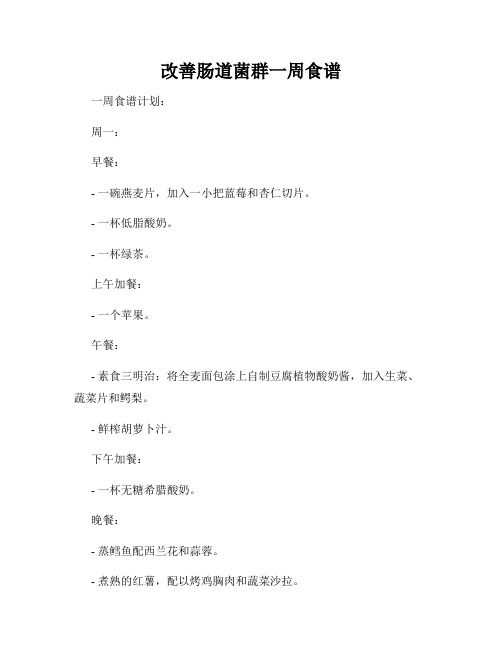 改善肠道菌群一周食谱

一周食谱计划：

周一：

早餐：

- 一碗燕麦片，加入一小把蓝莓和杏仁切片。

- 一杯低脂酸奶。

- 一杯绿茶。

上午加餐：

- 一个苹果。

午餐：

- 素食三明治：将全麦面包涂上自制豆腐植物酸奶酱，加入生菜、蔬菜片和鳄梨。

- 鲜榨胡萝卜汁。

下午加餐：

- 一杯无糖希腊酸奶。

晚餐：

- 蒸鳕鱼配西兰花和蒜蓉。

- 煮熟的红薯，配以烤鸡胸肉和蔬菜沙拉。